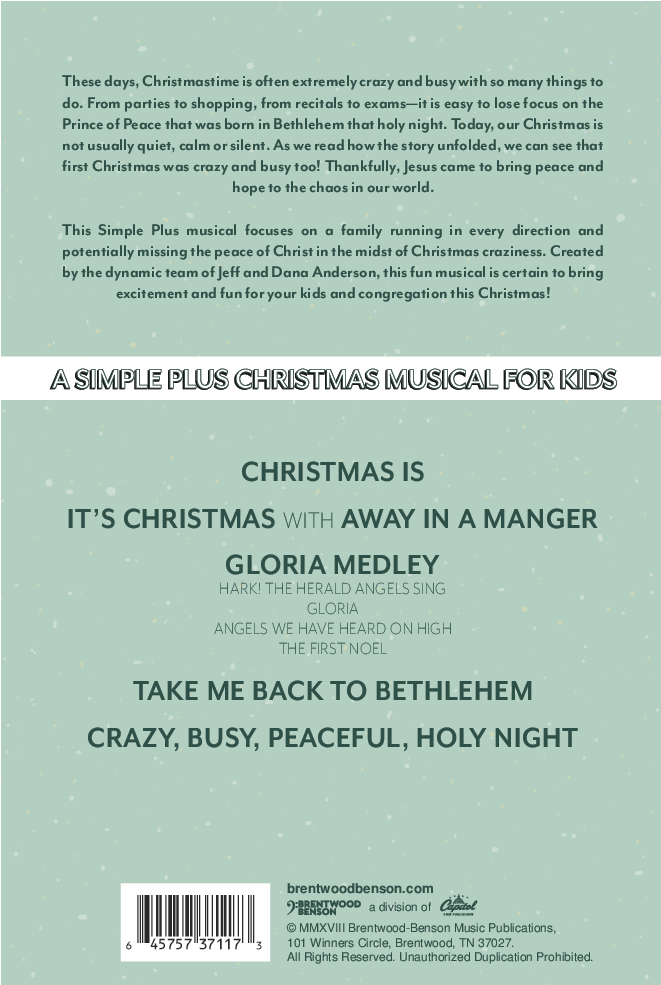 These days, Christmastime is often extremely crazy and busy with so many things to do. From parties to shopping, from recitals to exams—it is easy to lose focus on the Prince of Peace that was born in Bethlehem that holy night. Today, our Christmas is not usually quiet, calm or silent. As we read how the story unfolded, we can see that first Christmas was crazy and busy too! Thankfully, Jesus came to bring peace and hope to the chaos in our world.

This Simple Plus musical focuses on a family running in every direction and potentially missing the peace of Christ in the midst of Christmas craziness. Created by the dynamic team of Jeff and Dana Anderson, this fun musical is certain to bring excitement and fun for your kids and congregation this Christmas!

A SIMPLE PLUS CHRISTMAS MUSICAL FOR KIDS

CHRISTMAS IS

IT'S CHRISTMAS WITH AWAY IN A MANGER

GLORIA MEDLEY
HARK! THE HERALD ANGELS SING
GLORIA
ANGELS WE HAVE HEARD ON HIGH
THE FIRST NOEL

TAKE ME BACK TO BETHLEHEM

CRAZY, BUSY, PEACEFUL, HOLY NIGHT

6 45757 37117 3

brentwoodbenson.com
BRENTWOOD BENSON a division of Capitol CMG PUBLISHING
© MMXVIII Brentwood-Benson Music Publications, 101 Winners Circle, Brentwood, TN 37027.
All Rights Reserved. Unauthorized Duplication Prohibited.